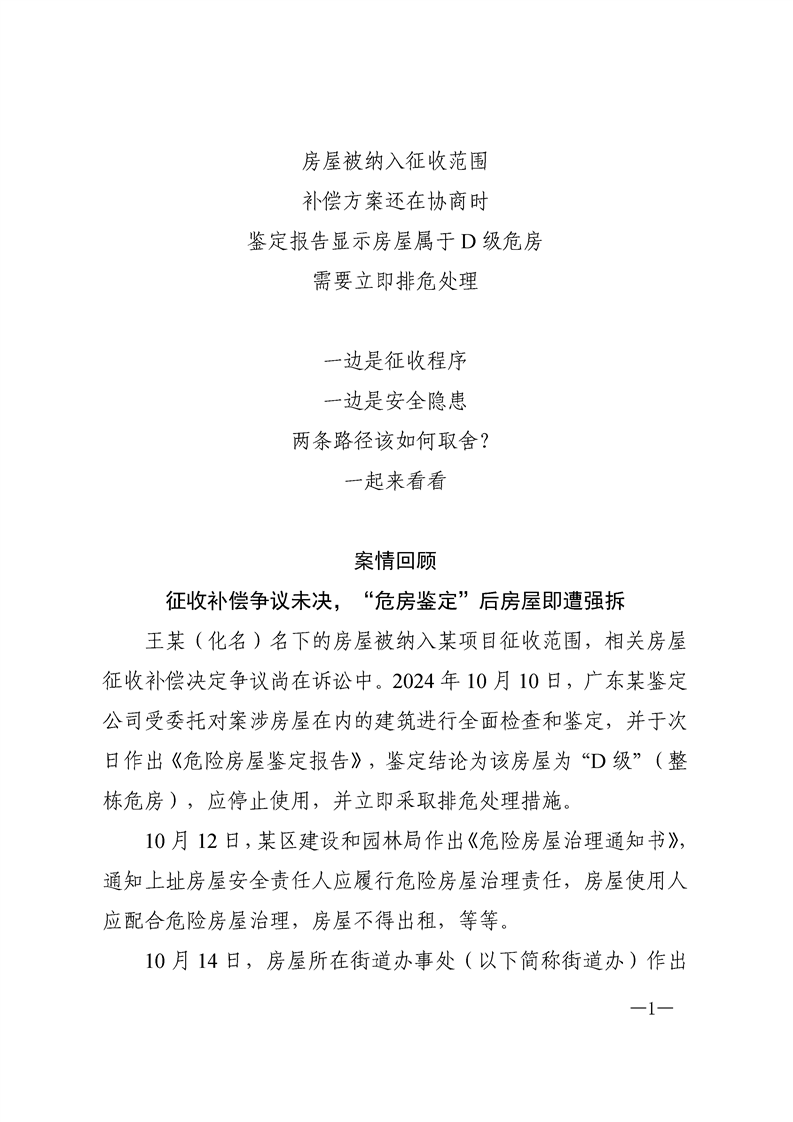 房屋被纳入征收范围
补偿方案还在协商时
鉴定报告显示房屋属于 D 级危房
需要立即排危处理

一边是征收程序
一边是安全隐患
两条路径该如何取舍？
一起来看看

案情回顾

征收补偿争议未决，“危房鉴定”后房屋即遭强拆

王某（化名）名下的房屋被纳入某项目征收范围，相关房屋征收补偿决定争议尚在诉讼中。2024 年 10 月 10 日，广东某鉴定公司受委托对案涉房屋在内的建筑进行全面检查和鉴定，并于次日作出《危险房屋鉴定报告》，鉴定结论为该房屋为“D 级”（整栋危房），应停止使用，并立即采取排危处理措施。

10 月 12 日，某区建设和园林局作出《危险房屋治理通知书》，通知上址房屋安全责任人应履行危险房屋治理责任，房屋使用人应配合危险房屋治理，房屋不得出租，等等。

10 月 14 日，房屋所在街道办事处（以下简称街道办）作出

—1—